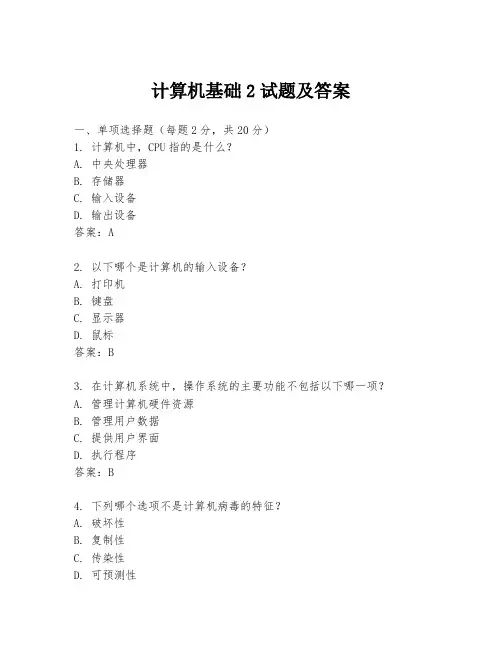 计算机基础 2 试题及答案

一、单项选择题（每题 2 分，共 20 分）
1. 计算机中，CPU 指的是什么？
A. 中央处理器
B. 存储器
C. 输入设备
D. 输出设备
答案：A

2. 以下哪个是计算机的输入设备？
A. 打印机
B. 键盘
C. 显示器
D. 鼠标
答案：B

3. 在计算机系统中，操作系统的主要功能不包括以下哪一项？
A. 管理计算机硬件资源
B. 管理用户数据
C. 提供用户界面
D. 执行程序
答案：B

4. 下列哪个选项不是计算机病毒的特征？
A. 破坏性
B. 复制性
C. 传染性
D. 可预测性